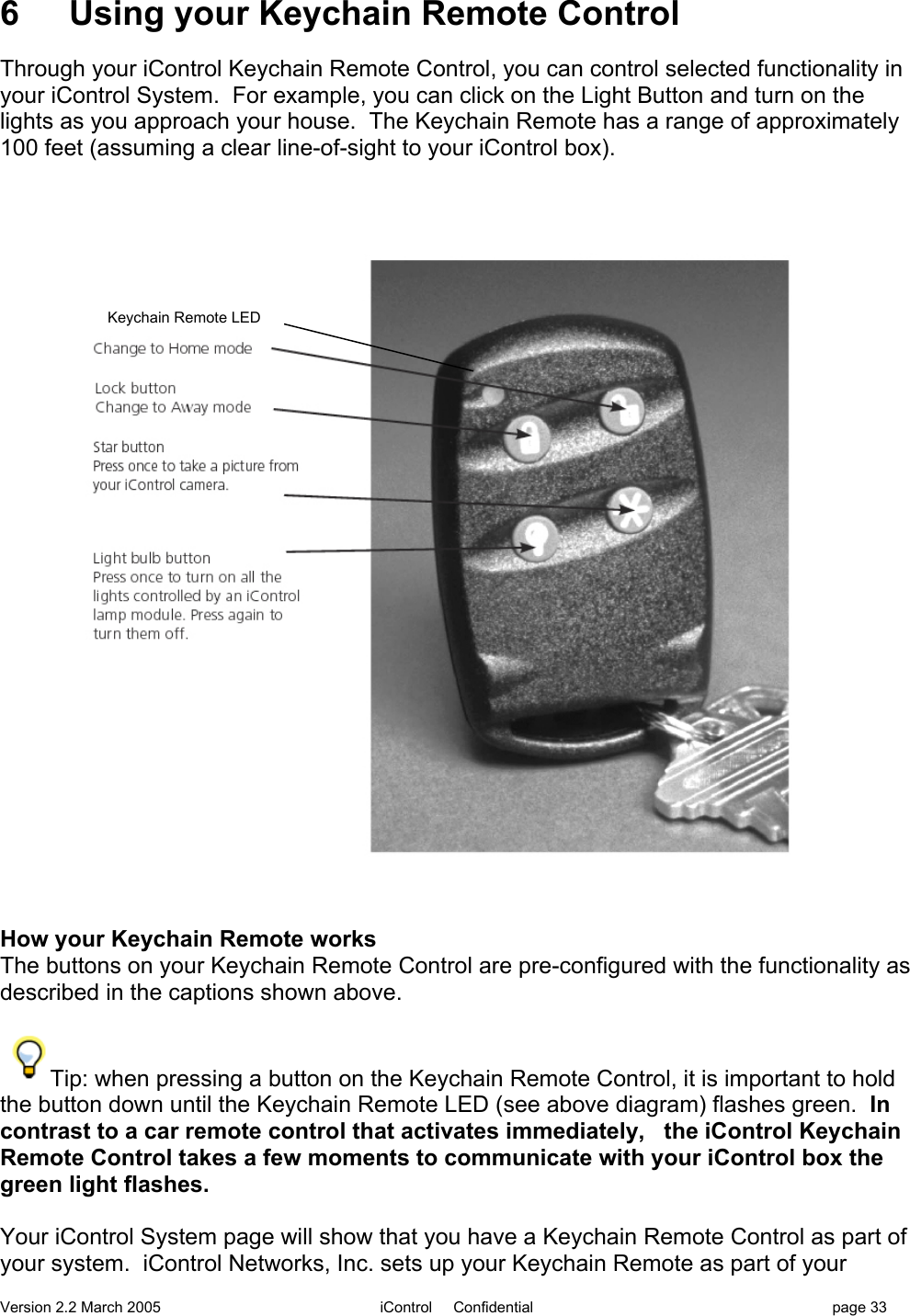 6 Using your Keychain Remote Control

Through your iControl Keychain Remote Control, you can control selected functionality in your iControl System. For example, you can click on the Light Button and turn on the lights as you approach your house. The Keychain Remote has a range of approximately 100 feet (assuming a clear line-of-sight to your iControl box).

Keychain Remote LED
Change to Home mode
Lock button
Change to Away mode
Star button
Press once to take a picture from your iControl camera.
Light bulb button
Press once to turn on all the lights controlled by an iControl lamp module. Press again to turn them off.

How your Keychain Remote works
The buttons on your Keychain Remote Control are pre-configured with the functionality as described in the captions shown above.

Tip: when pressing a button on the Keychain Remote Control, it is important to hold the button down until the Keychain Remote LED (see above diagram) flashes green. In contrast to a car remote control that activates immediately, the iControl Keychain Remote Control takes a few moments to communicate with your iControl box the green light flashes.

Your iControl System page will show that you have a Keychain Remote Control as part of your system. iControl Networks, Inc. sets up your Keychain Remote as part of your

Version 2.2 March 2005 iControl Confidential page 33